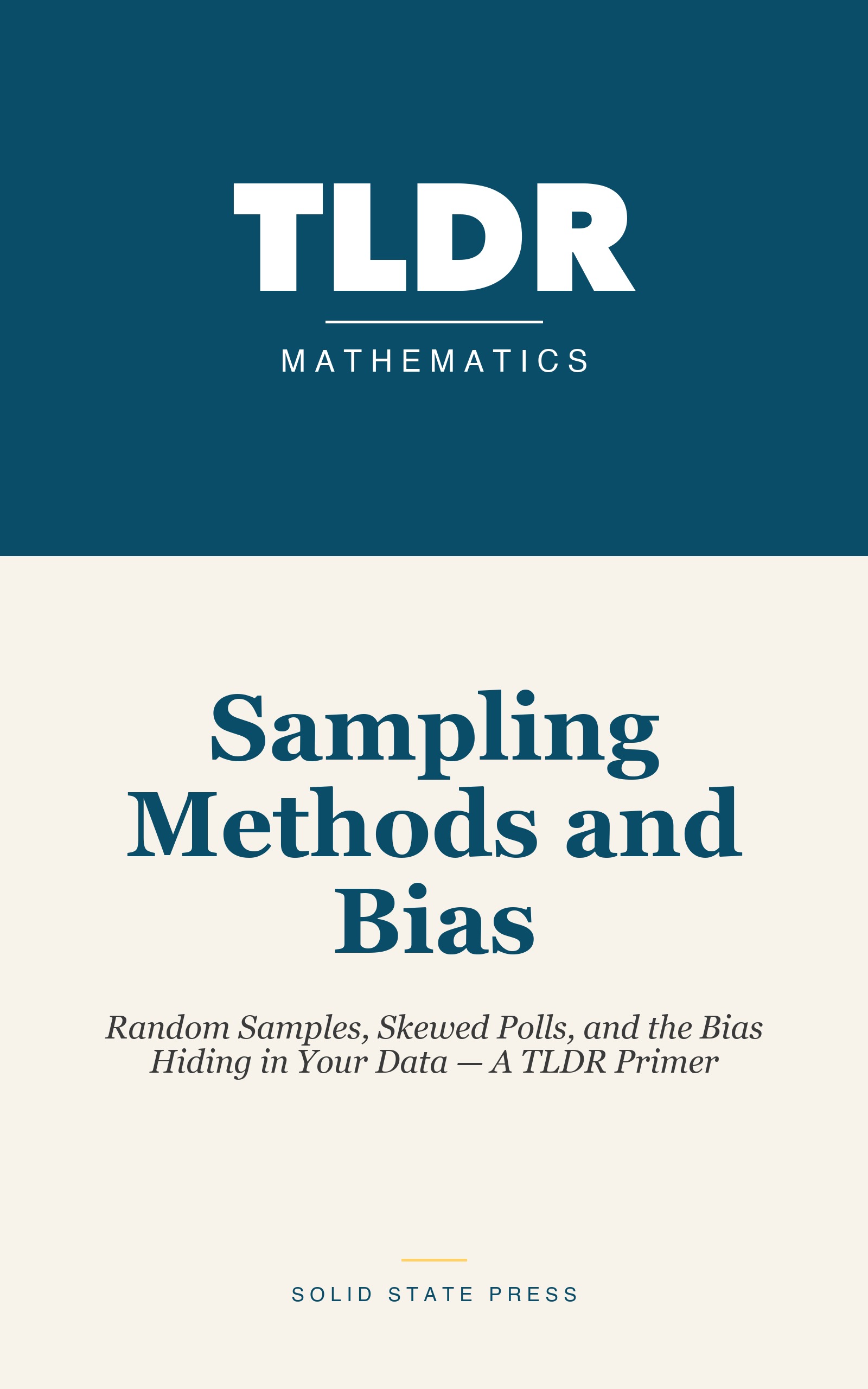 TLDR

MATHEMATICS

Sampling Methods and Bias

Random Samples, Skewed Polls, and the Bias Hiding in Your Data — A TLDR Primer

SOLID STATE PRESS